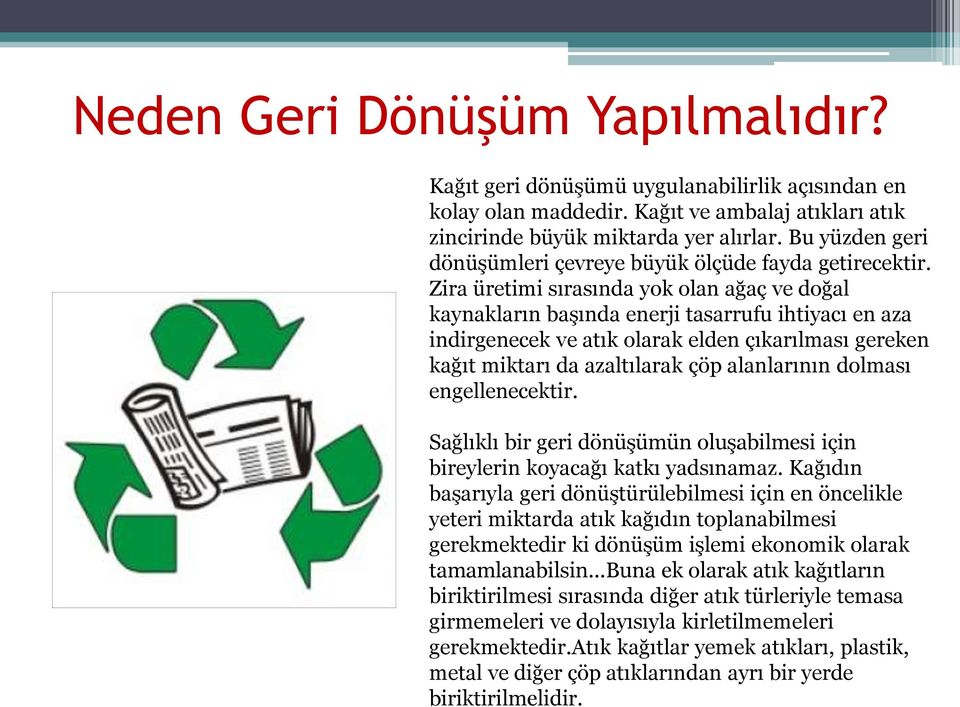 Neden Geri Dönüşüm Yapılmalıdır?

Kağıt geri dönüşümü uygulanabilirlik açısından en kolay olan maddedir. Kağıt ve ambalaj atıkları atık zincirinde büyük miktarda yer alırlar. Bu yüzden geri dönüşümleri çevreye büyük ölçüde fayda getirecektir. Zira üretimi sırasında yok olan ağaç ve doğal kaynakların başında enerji tasarrufu ihtiyacı en aza indirgenecek ve atık olarak elden çıkarılması gereken kağıt miktarı da azaltılarak çöp alanlarının dolması engellenecektir.

Sağlıklı bir geri dönüşümün oluşabilmesi için bireylerin koyacağı katkı yadsınamaz. Kağıdın başarıyla geri dönüştürülebilmesi için en öncelikle yeteri miktarda atık kağıdın toplanabilmesi gerekmektedir ki dönüşüm işlemi ekonomik olarak tamamlanabilsin...Buna ek olarak atık kağıtların biriktirilmesi sırasında diğer atık türleriyle temasa girmemeleri ve dolayısıyla kirletilmemeleri gerekmektedir.Atık kağıtlar yemek atıkları, plastik, metal ve diğer çöp atıklarından ayrı bir yerde biriktirilmelidir.